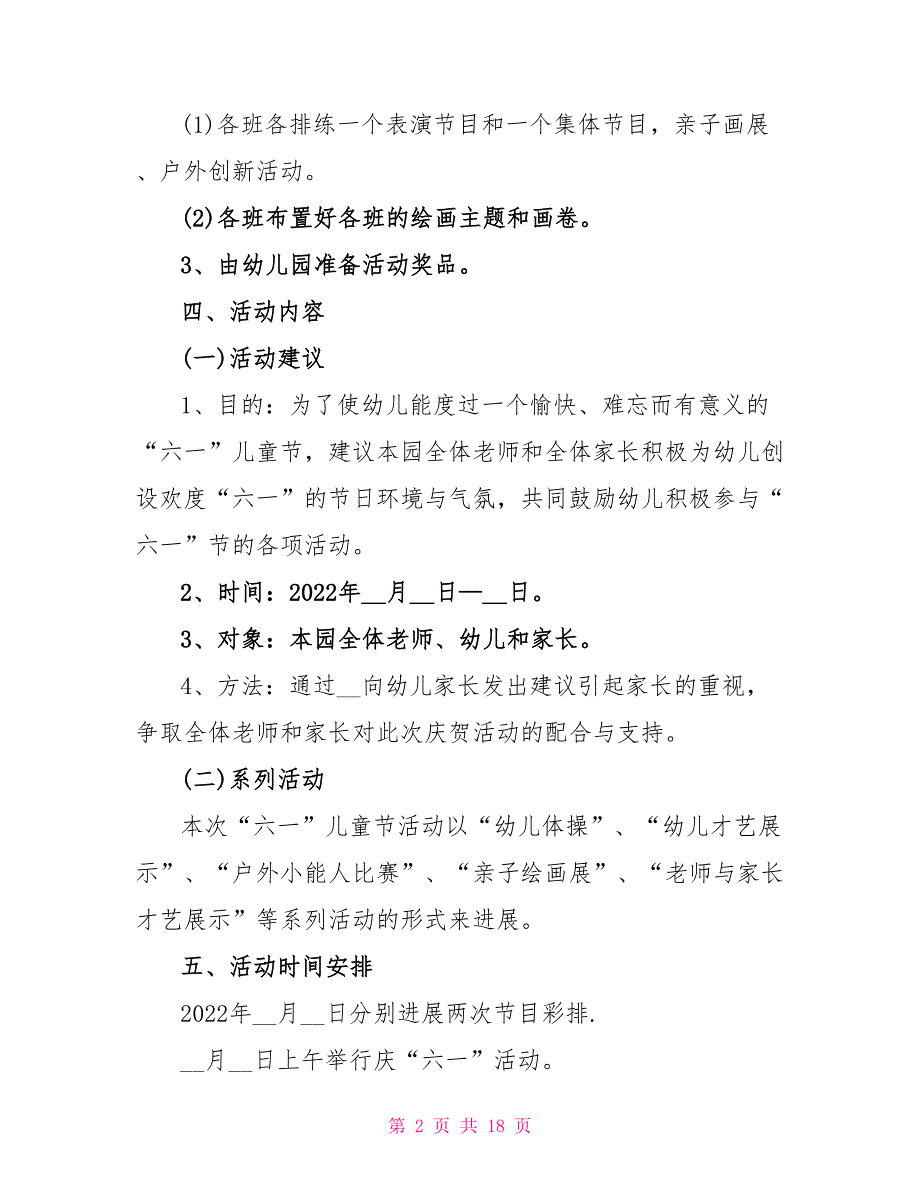 (1)各班各排练一个表演节目和一个集体节目，亲子画展、户外创新活动。

(2)各班布置好各班的绘画主题和画卷。

3、由幼儿园准备活动奖品。

四、活动内容

(一)活动建议

1、目的：为了使幼儿能度过一个愉快、难忘而有意义的“六一”儿童节，建议本园全体老师和全体家长积极为幼儿创设欢度“六一”的节日环境与气氛，共同鼓励幼儿积极参与“六一”节的各项活动。

2、时间：2022年__月__日—__日。

3、对象：本园全体老师、幼儿和家长。

4、方法：通过__向幼儿家长发出建议引起家长的重视，争取全体老师和家长对此次庆贺活动的配合与支持。

(二)系列活动

本次“六一”儿童节活动以“幼儿体操”、“幼儿才艺展示”、“户外小能人比赛”、“亲子绘画展”、“老师与家长才艺展示”等系列活动的形式来进展。

五、活动时间安排

2022年__月__日分别进展两次节目彩排.

__月__日上午举行庆“六一”活动。

第 2 页 共 18 页